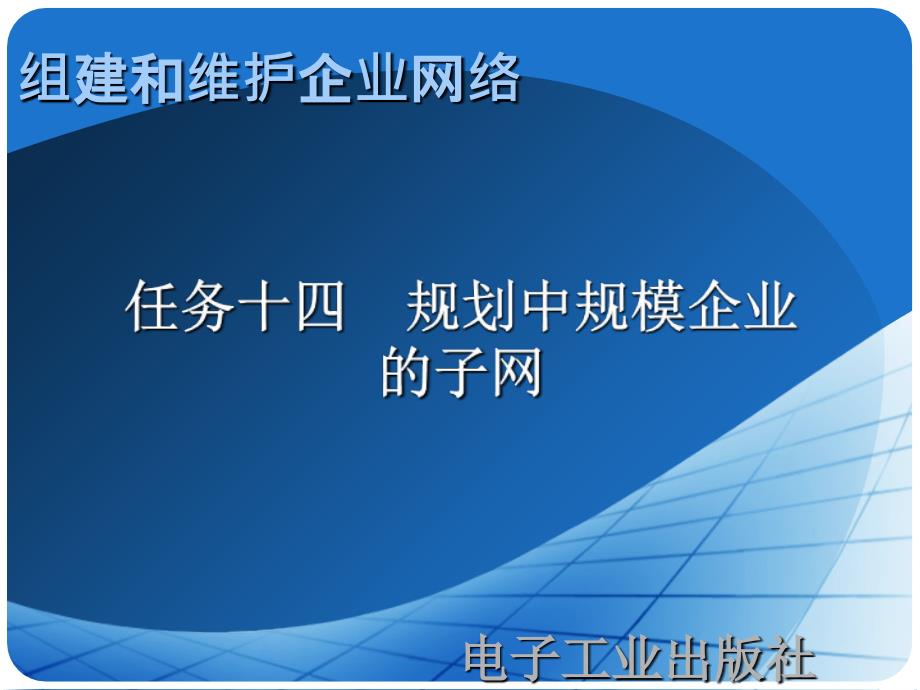 组建和维护企业网络

任务十四　规划中规模企业的子网

电子工业出版社